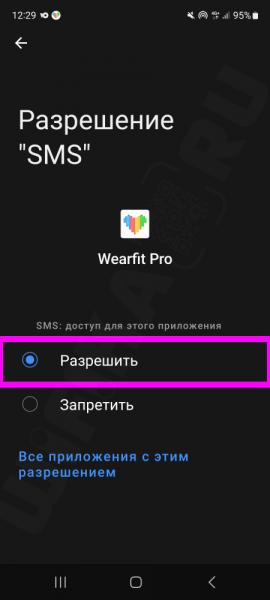 12:29 95%

Разрешение "SMS"

Wearfit Pro

SMS: доступ для этого приложения

Разрешить

Запретить

Все приложения с этим разрешением